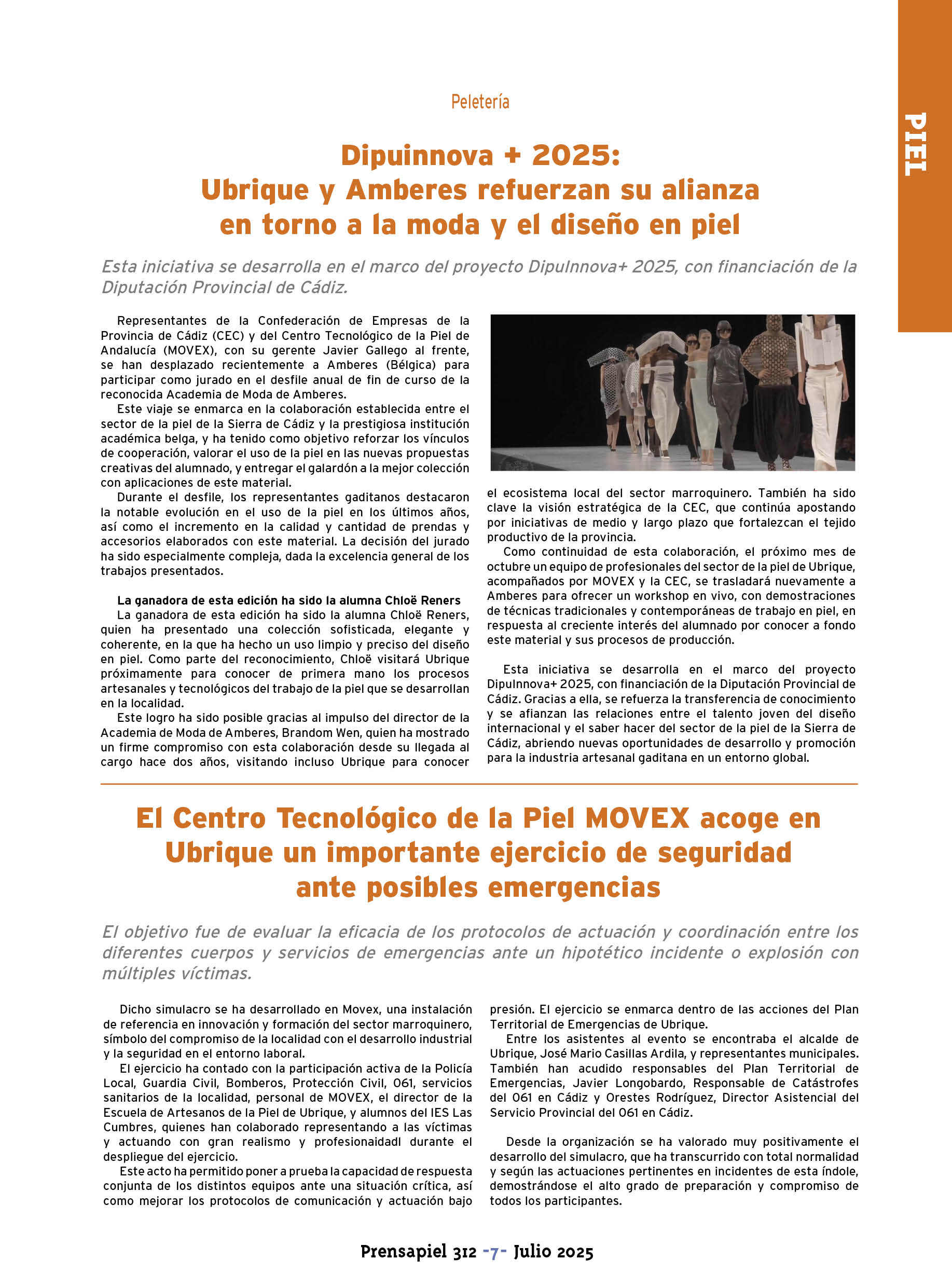 PIEL

Peletería

Dipuinnova + 2025:
Ubrique y Amberes refuerzan su alianza en torno a la moda y el diseño en piel

Esta iniciativa se desarrolla en el marco del proyecto DipuInnova+ 2025, con financiación de la Diputación Provincial de Cádiz.

Representantes de la Confederación de Empresas de la Provincia de Cádiz (CEC) y del Centro Tecnológico de la Piel de Andalucía (MOVEX), con su gerente Javier Gallego al frente, se han desplazado recientemente a Amberes (Bélgica) para participar como jurado en el desfile anual de fin de curso de la reconocida Academia de Moda de Amberes.

Este viaje se enmarca en la colaboración establecida entre el sector de la piel de la Sierra de Cádiz y la prestigiosa institución académica belga, y ha tenido como objetivo reforzar los vínculos de cooperación, valorar el uso de la piel en las nuevas propuestas creativas del alumnado, y entregar el galardón a la mejor colección con aplicaciones de este material.

Durante el desfile, los representantes gaditanos destacaron la notable evolución en el uso de la piel en los últimos años, así como el incremento en la calidad y cantidad de prendas y accesorios elaborados con este material. La decisión del jurado ha sido especialmente compleja, dada la excelencia general de los trabajos presentados.

La ganadora de esta edición ha sido la alumna Chloë Reners

La ganadora de esta edición ha sido la alumna Chloë Reners, quien ha presentado una colección sofisticada, elegante y coherente, en la que ha hecho un uso limpio y preciso del diseño en piel. Como parte del reconocimiento, Chloë visitará Ubrique próximamente para conocer de primera mano los procesos artesanales y tecnológicos del trabajo de la piel que se desarrollan en la localidad.

Este logro ha sido posible gracias al impulso del director de la Academia de Moda de Amberes, Brandom Wen, quien ha mostrado un firme compromiso con esta colaboración desde su llegada al cargo hace dos años, visitando incluso Ubrique para conocer el ecosistema local del sector marroquinero. También ha sido clave la visión estratégica de la CEC, que continúa apostando por iniciativas de medio y largo plazo que fortalezcan el tejido productivo de la provincia.

Como continuidad de esta colaboración, el próximo mes de octubre un equipo de profesionales del sector de la piel de Ubrique, acompañados por MOVEX y la CEC, se trasladará nuevamente a Amberes para ofrecer un workshop en vivo, con demostraciones de técnicas tradicionales y contemporáneas de trabajo en piel, en respuesta al creciente interés del alumnado por conocer a fondo este material y sus procesos de producción.

Esta iniciativa se desarrolla en el marco del proyecto DipuInnova+ 2025, con financiación de la Diputación Provincial de Cádiz. Gracias a ella, se refuerza la transferencia de conocimiento y se afianzan las relaciones entre el talento joven del diseño internacional y el saber hacer del sector de la piel de la Sierra de Cádiz, abriendo nuevas oportunidades de desarrollo y promoción para la industria artesanal gaditana en un entorno global.

El Centro Tecnológico de la Piel MOVEX acoge en Ubrique un importante ejercicio de seguridad ante posibles emergencias

El objetivo fue de evaluar la eficacia de los protocolos de actuación y coordinación entre los diferentes cuerpos y servicios de emergencias ante un hipotético incidente o explosión con múltiples víctimas.

Dicho simulacro se ha desarrollado en Movex, una instalación de referencia en innovación y formación del sector marroquinero, símbolo del compromiso de la localidad con el desarrollo industrial y la seguridad en el entorno laboral.

El ejercicio ha contado con la participación activa de la Policía Local, Guardia Civil, Bomberos, Protección Civil, 061, servicios sanitarios de la localidad, personal de MOVEX, el director de la Escuela de Artesanos de la Piel de Ubrique, y alumnos del IES Las Cumbres, quienes han colaborado representando a las víctimas y actuando con gran realismo y profesionaidadl durante el despliegue del ejercicio.

Este acto ha permitido poner a prueba la capacidad de respuesta conjunta de los distintos equipos ante una situación crítica, así como mejorar los protocolos de comunicación y actuación bajo presión. El ejercicio se enmarca dentro de las acciones del Plan Territorial de Emergencias de Ubrique.

Entre los asistentes al evento se encontraba el alcalde de Ubrique, José Mario Casillas Ardila, y representantes municipales. También han acudido responsables del Plan Territorial de Emergencias, Javier Longobardo, Responsable de Catástrofes del 061 en Cádiz y Orestes Rodríguez, Director Asistencial del Servicio Provincial del 061 en Cádiz.

Desde la organización se ha valorado muy positivamente el desarrollo del simulacro, que ha transcurrido con total normalidad y según las actuaciones pertinentes en incidentes de esta índole, demostrándose el alto grado de preparación y compromiso de todos los participantes.

Prensapiel 312 -7- Julio 2025